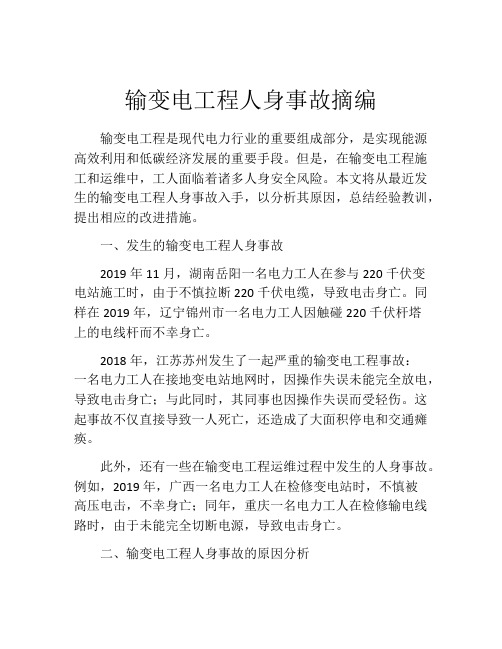 输变电工程人身事故摘编

输变电工程是现代电力行业的重要组成部分，是实现能源高效利用和低碳经济发展的重要手段。但是，在输变电工程施工和运维中，工人面临着诸多人身安全风险。本文将从最近发生的输变电工程人身事故入手，以分析其原因，总结经验教训，提出相应的改进措施。

一、发生的输变电工程人身事故

2019 年 11 月，湖南岳阳一名电力工人在参与 220 千伏变电站施工时，由于不慎拉断 220 千伏电缆，导致电击身亡。同样在 2019 年，辽宁锦州市一名电力工人因触碰 220 千伏杆塔上的电线杆而不幸身亡。

2018 年，江苏苏州发生了一起严重的输变电工程事故：一名电力工人在接地变电站地网时，因操作失误未能完全放电，导致电击身亡；与此同时，其同事也因操作失误而受轻伤。这起事故不仅直接导致一人死亡，还造成了大面积停电和交通瘫痪。

此外，还有一些在输变电工程运维过程中发生的人身事故。例如，2019 年，广西一名电力工人在检修变电站时，不慎被高压电击，不幸身亡；同年，重庆一名电力工人在检修输电线路时，由于未能完全切断电源，导致电击身亡。

二、输变电工程人身事故的原因分析